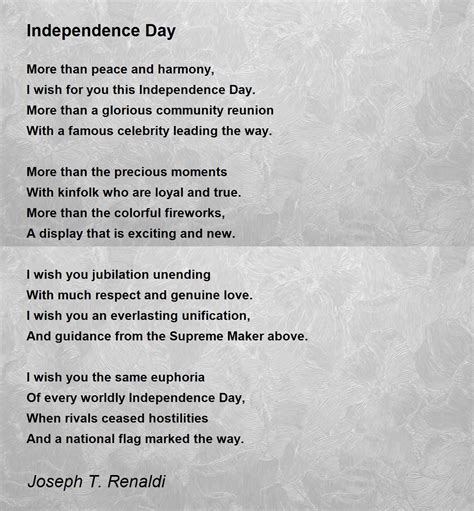 Independence Day

More than peace and harmony,
I wish for you this Independence Day.
More than a glorious community reunion
With a famous celebrity leading the way.

More than the precious moments
With kinfolk who are loyal and true.
More than the colorful fireworks,
A display that is exciting and new.

I wish you jubilation unending
With much respect and genuine love.
I wish you an everlasting unification,
And guidance from the Supreme Maker above.

I wish you the same euphoria
Of every worldly Independence Day,
When rivals ceased hostilities
And a national flag marked the way.

Joseph T. Renaldi